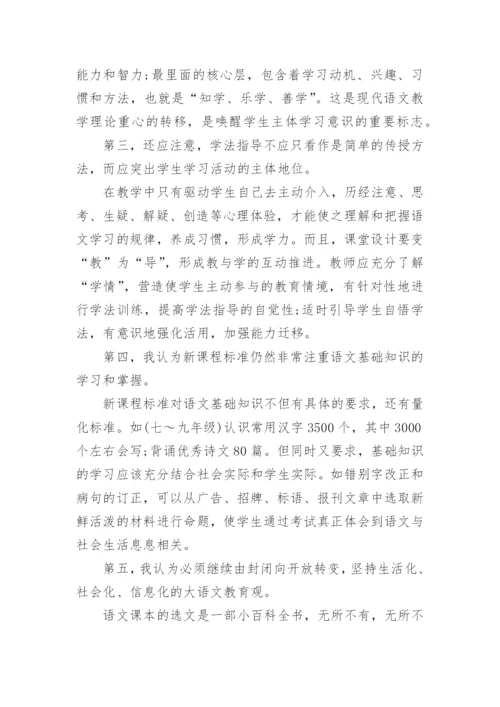 能力和智力;最里面的核心层，包含着学习动机、兴趣、习惯和方法，也就是“知学、乐学、善学”。这是现代语文教学理论重心的转移，是唤醒学生主体学习意识的重要标志。

第三，还应注意，学法指导不应只看作是简单的传授方法，而应突出学生学习活动的主体地位。

在教学中只有驱动学生自己去主动介入，历经注意、思考、生疑、解疑、创造等心理体验，才能使之理解和把握语文学习的规律，养成习惯，形成学力。而且，课堂设计要变“教”为“导”，形成教与学的互动推进。教师应充分了解“学情”，营造使学生主动参与的教育情境，有针对性地进行学法训练，提高学法指导的自觉性;适时引导学生自悟学法，有意识地强化活用，加强能力迁移。

第四，我认为新课程标准仍然非常注重语文基础知识的学习和掌握。

新课程标准对语文基础知识不但有具体的要求，还有量化标准。如(七～九年级)认识常用汉字3500个，其中3000个左右会写;背诵优秀诗文80篇。但同时又要求，基础知识的学习应该充分结合社会实际和学生实际。如错别字改正和病句的订正，可以从广告、招牌、标语、报刊文章中选取新鲜活泼的材料进行命题，使学生通过考试真正体会到语文与社会生活息息相关。

第五，我认为必须继续由封闭向开放转变，坚持生活化、社会化、信息化的大语文教育观。

语文课本的选文是一部小百科全书，无所不有，无所不